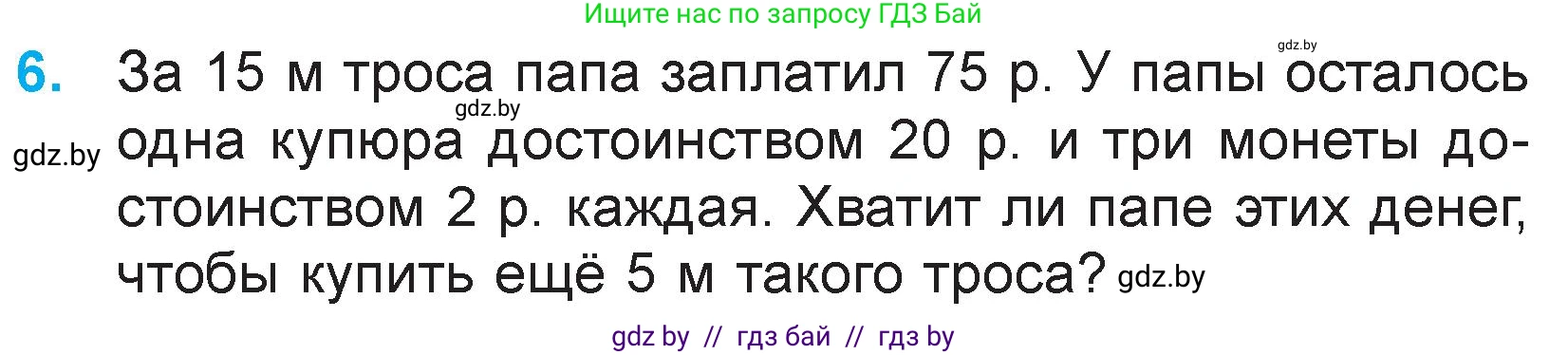 Ищите нас по запросу ГДЗ Бай

gdz.by

6. За 15 м троса папа заплатил 75 р. У папы осталось одна купюра достоинством 20 р. и три монеты достоинством 2 р. каждая. Хватит ли папе этих денег, чтобы купить ещё 5 м такого троса?

gdz.by

gdz.by

gdz.by

gdz by // гдз бай // гдз by